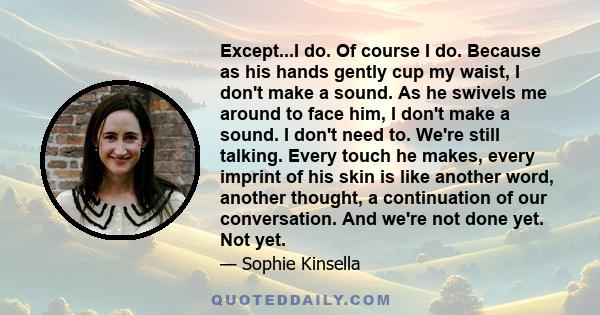 Except...I do. Of course I do. Because as his hands gently cup my waist, I don't make a sound. As he swivels me around to face him, I don't make a sound. I don't need to. We're still talking. Every touch he makes, every imprint of his skin is like another word, another thought, a continuation of our conversation. And we're not done yet. Not yet.

— Sophie Kinsella

QUOTEDDAILY.COM